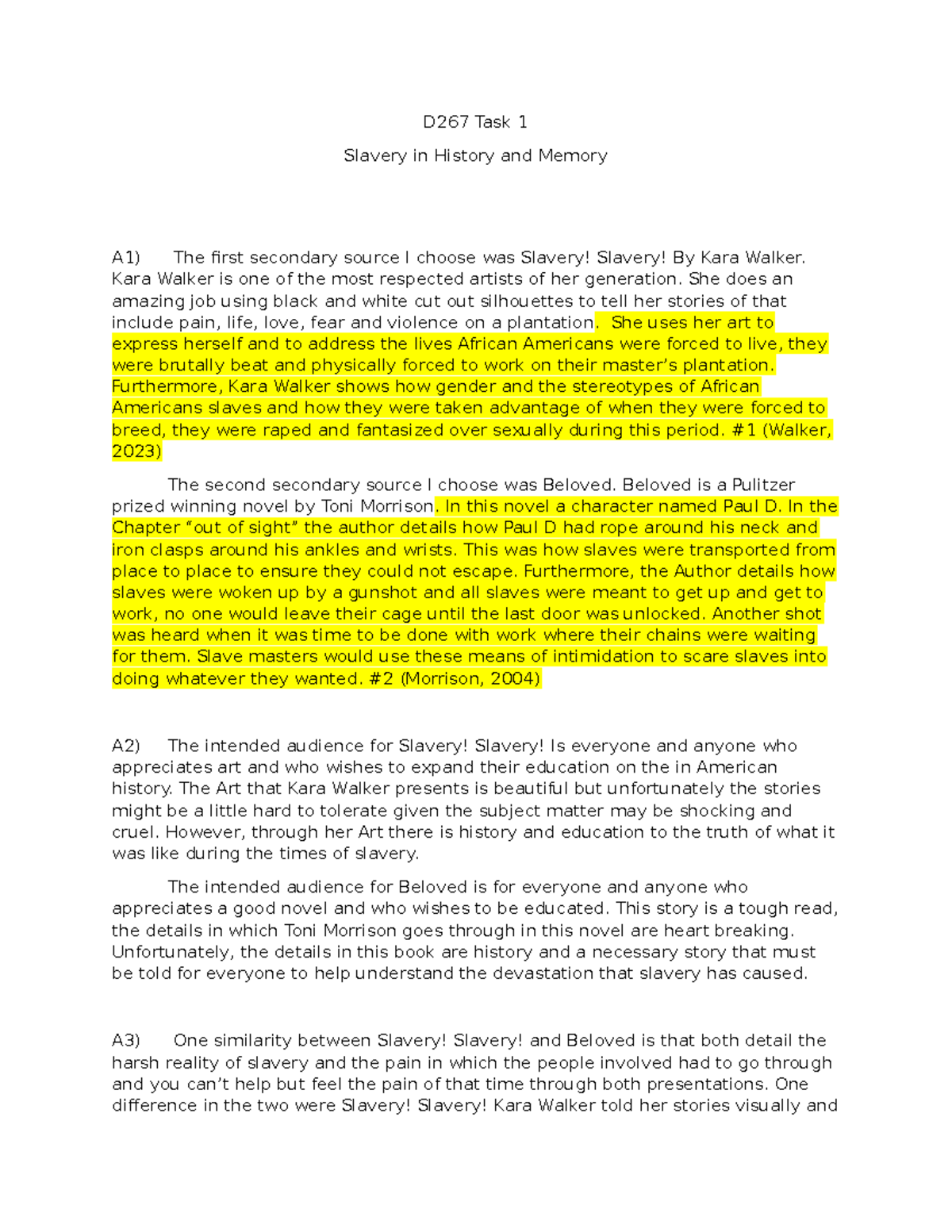 D267 Task 1

Slavery in History and Memory

A1) The first secondary source I choose was Slavery! Slavery! By Kara Walker. Kara Walker is one of the most respected artists of her generation. She does an amazing job using black and white cut out silhouettes to tell her stories of that include pain, life, love, fear and violence on a plantation. She uses her art to express herself and to address the lives African Americans were forced to live, they were brutally beat and physically forced to work on their master's plantation. Furthermore, Kara Walker shows how gender and the stereotypes of African Americans slaves and how they were taken advantage of when they were forced to breed, they were raped and fantasized over sexually during this period. #1 (Walker, 2023)

The second secondary source I choose was Beloved. Beloved is a Pulitzer prized winning novel by Toni Morrison. In this novel a character named Paul D. In the Chapter "out of sight" the author details how Paul D had rope around his neck and iron clasps around his ankles and wrists. This was how slaves were transported from place to place to ensure they could not escape. Furthermore, the Author details how slaves were woken up by a gunshot and all slaves were meant to get up and get to work, no one would leave their cage until the last door was unlocked. Another shot was heard when it was time to be done with work where their chains were waiting for them. Slave masters would use these means of intimidation to scare slaves into doing whatever they wanted. #2 (Morrison, 2004)

A2) The intended audience for Slavery! Slavery! Is everyone and anyone who appreciates art and who wishes to expand their education on the in American history. The Art that Kara Walker presents is beautiful but unfortunately the stories might be a little hard to tolerate given the subject matter may be shocking and cruel. However, through her Art there is history and education to the truth of what it was like during the times of slavery.

The intended audience for Beloved is for everyone and anyone who appreciates a good novel and who wishes to be educated. This story is a tough read, the details in which Toni Morrison goes through in this novel are heart breaking. Unfortunately, the details in this book are history and a necessary story that must be told for everyone to help understand the devastation that slavery has caused.

A3) One similarity between Slavery! Slavery! and Beloved is that both detail the harsh reality of slavery and the pain in which the people involved had to go through and you can't help but feel the pain of that time through both presentations. One difference in the two were Slavery! Slavery! Kara Walker told her stories visually and